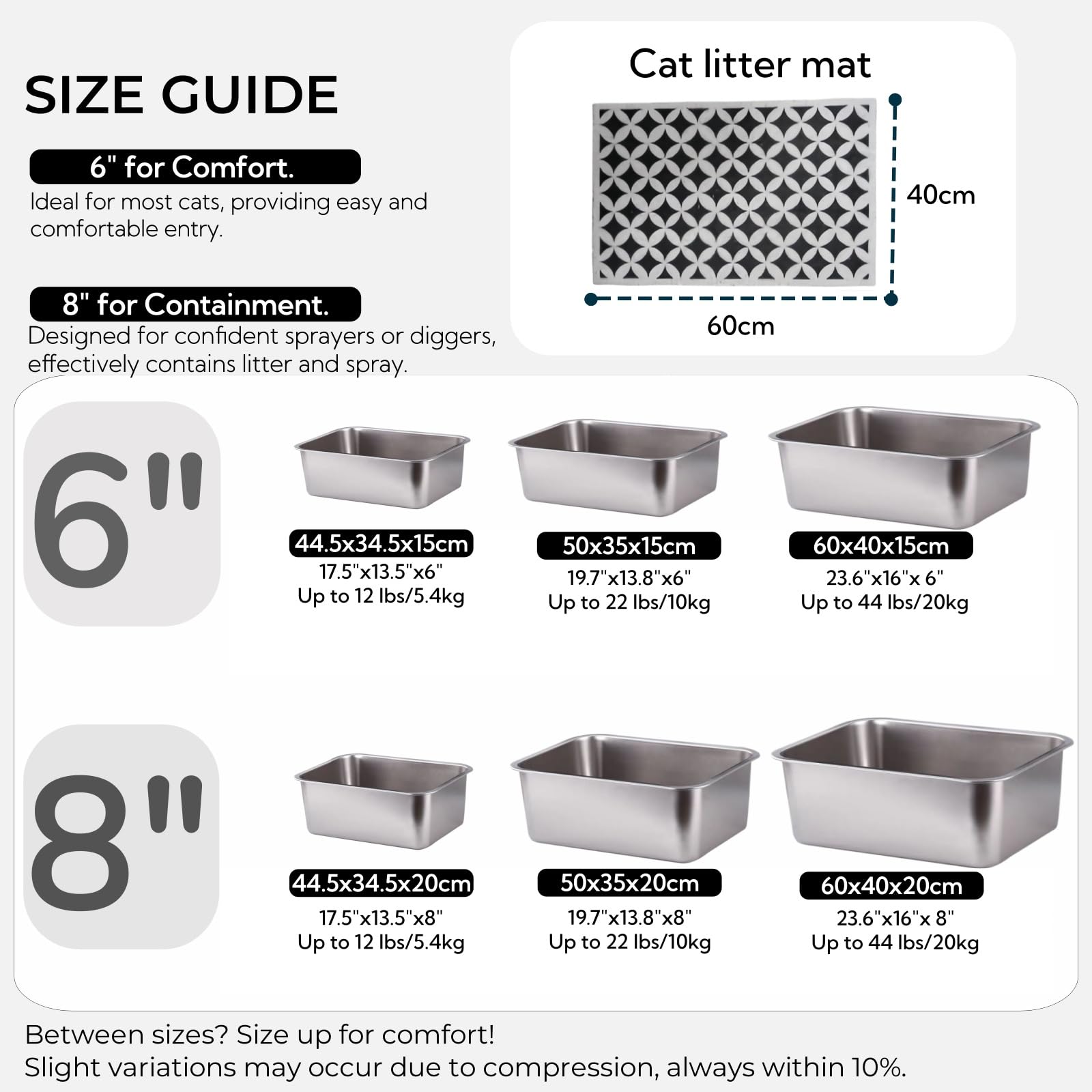 SIZE GUIDE

6" for Comfort.
Ideal for most cats, providing easy and comfortable entry.

8" for Containment.
Designed for confident sprayers or diggers, effectively contains litter and spray.

Cat litter mat

40cm

60cm

6"

44.5x34.5x15cm
17.5"x13.5"x6"
Up to 12 lbs/5.4kg

50x35x15cm
19.7"x13.8"x6"
Up to 22 lbs/10kg

60x40x15cm
23.6"x16"x 6"
Up to 44 lbs/20kg

8"

44.5x34.5x20cm
17.5"x13.5"x8"
Up to 12 lbs/5.4kg

50x35x20cm
19.7"x13.8"x8"
Up to 22 lbs/10kg

60x40x20cm
23.6"x16"x 8"
Up to 44 lbs/20kg

Between sizes? Size up for comfort!
Slight variations may occur due to compression, always within 10%.